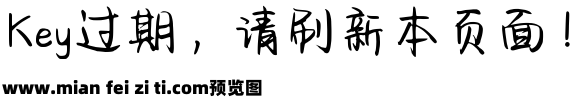 Key过期，请刷新本页面！

www.mian fei zi ti.com预览图